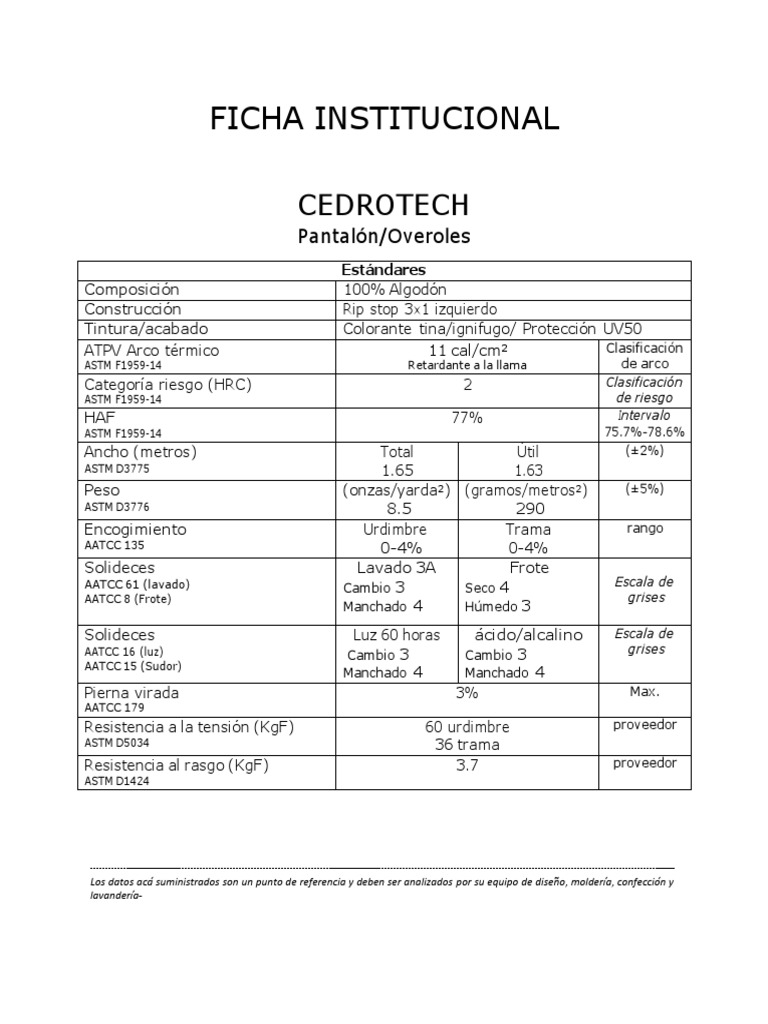 FICHA INSTITUCIONAL

CEDROTECH

Pantalón/Overoles

| Estándares | | | |
|---|---|---|---|
| Composición | 100% Algodón | | |
| Construcción | Rip stop 3x1 izquierdo | | |
| Tintura/acabado | Colorante tina/ignifugo/ Protección UV50 | | |
| ATPV Arco térmico ASTM F1959-14 | 11 cal/cm² Retardante a la llama | | Clasificación de arco |
| Categoría riesgo (HRC) ASTM F1959-14 | 2 | | Clasificación de riesgo |
| HAF ASTM F1959-14 | 77% | | Intervalo 75.7%-78.6% |
| Ancho (metros) ASTM D3775 | Total 1.65 | Útil 1.63 | (±2%) |
| Peso ASTM D3776 | (onzas/yarda²) 8.5 | (gramos/metros²) 290 | (±5%) |
| Encogimiento AATCC 135 | Urdimbre 0-4% | Trama 0-4% | rango |
| Solideces AATCC 61 (lavado) AATCC 8 (Frote) | Lavado 3A Cambio 3 Manchado 4 | Frote Seco 4 Húmedo 3 | Escala de grises |
| Solideces AATCC 16 (luz) AATCC 15 (Sudor) | Luz 60 horas Cambio 3 Manchado 4 | ácido/alcalino Cambio 3 Manchado 4 | Escala de grises |
| Pierna virada AATCC 179 | 3% | | Max. |
| Resistencia a la tensión (KgF) ASTM D5034 | 60 urdimbre 36 trama | | proveedor |
| Resistencia al rasgo (KgF) ASTM D1424 | 3.7 | | proveedor |

Los datos acá suministrados son un punto de referencia y deben ser analizados por su equipo de diseño, moldería, confección y lavandería-